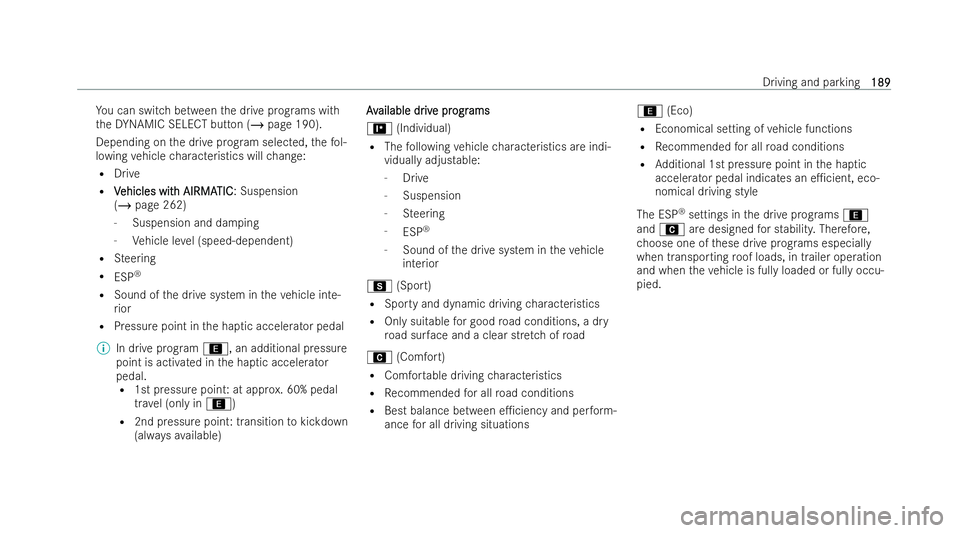 Driving and parking 189

You can switch between the drive programs with the DYNAMIC SELECT button (→ page 190).

Depending on the drive program selected, the following vehicle characteristics will change:

• Drive
• Vehicles with AIRMATIC: Suspension (→ page 262)
  - Suspension and damping
  - Vehicle level (speed-dependent)
• Steering
• ESP®
• Sound of the drive system in the vehicle interior
• Pressure point in the haptic accelerator pedal

ⓘ In drive program E, an additional pressure point is activated in the haptic accelerator pedal.
• 1st pressure point: at approx. 60% pedal travel (only in E)
• 2nd pressure point: transition to kickdown (always available)

Available drive programs

I (Individual)
• The following vehicle characteristics are individually adjustable:
  - Drive
  - Suspension
  - Steering
  - ESP®
  - Sound of the drive system in the vehicle interior

S (Sport)
• Sporty and dynamic driving characteristics
• Only suitable for good road conditions, a dry road surface and a clear stretch of road

C (Comfort)
• Comfortable driving characteristics
• Recommended for all road conditions
• Best balance between efficiency and performance for all driving situations

E (Eco)
• Economical setting of vehicle functions
• Recommended for all road conditions
• Additional 1st pressure point in the haptic accelerator pedal indicates an efficient, economical driving style

The ESP® settings in the drive programs E and C are designed for stability. Therefore, choose one of these drive programs especially when transporting roof loads, in trailer operation and when the vehicle is fully loaded or fully occupied.

carmanualsonline.info